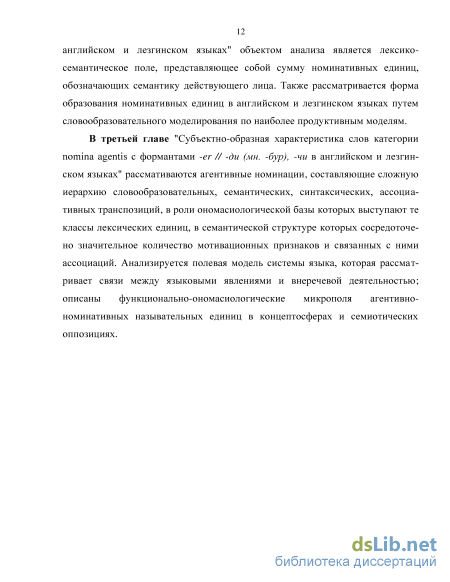 12

английском и лезгинском языках" объектом анализа является лексико-семантическое поле, представляющее собой сумму номинативных единиц, обозначающих семантику действующего лица. Также рассматривается форма образования номинативных единиц в английском и лезгинском языках путем словообразовательного моделирования по наиболее продуктивным моделям.

В третьей главе "Субъектно-образная характеристика слов категории nomina agentis с формантами -er // -ди (мн. -бур), -чи в английском и лезгинском языках" рассмативаются агентивные номинации, составляющие сложную иерархию словообразовательных, семантических, синтаксических, ассоциативных транспозиций, в роли ономасиологической базы которых выступают те классы лексических единиц, в семантической структуре которых сосредоточено значительное количество мотивационных признаков и связанных с ними ассоциаций. Анализируется полевая модель системы языка, которая рассматривает связи между языковыми явлениями и внеречевой деятельностью; описаны функционально-ономасиологические микрополя агентивно-номинативных назывательных единиц в концептосферах и семиотических оппозициях.

dsLib.net
библиотека диссертаций